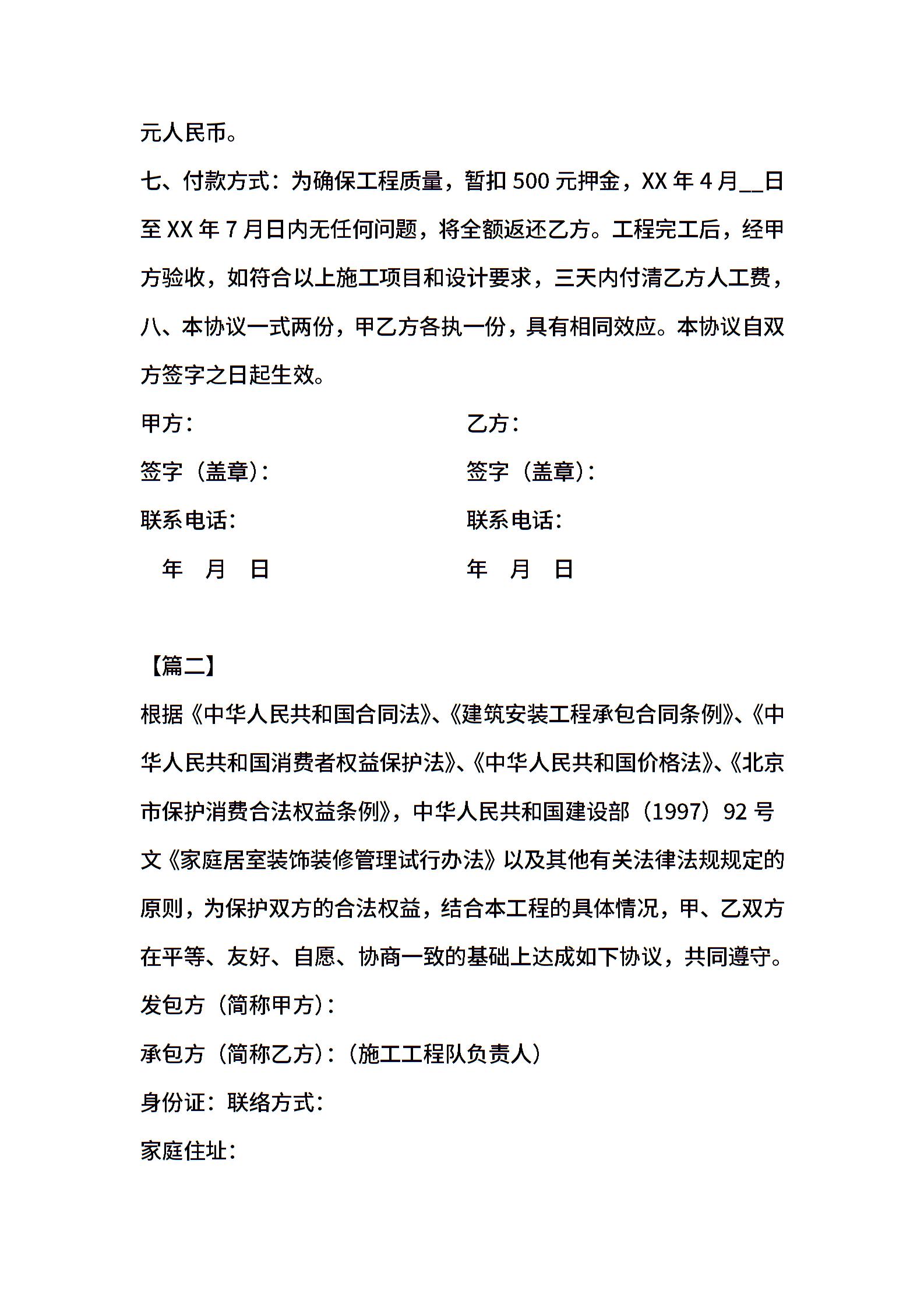 元人民币。

七、付款方式：为确保工程质量，暂扣 500 元押金，XX 年 4 月__日至 XX 年 7 月日内无任何问题，将全额返还乙方。工程完工后，经甲方验收，如符合以上施工项目和设计要求，三天内付清乙方人工费，

八、本协议一式两份，甲乙方各执一份，具有相同效应。本协议自双方签字之日起生效。

甲方：

签字（盖章）：

联系电话：

年 月 日

乙方：

签字（盖章）：

联系电话：

年 月 日

【篇二】

根据《中华人民共和国合同法》、《建筑安装工程承包合同条例》、《中华人民共和国消费者权益保护法》、《中华人民共和国价格法》、《北京市保护消费合法权益条例》，中华人民共和国建设部（1997）92 号文《家庭居室装饰装修管理试行办法》以及其他有关法律法规规定的原则，为保护双方的合法权益，结合本工程的具体情况，甲、乙双方在平等、友好、自愿、协商一致的基础上达成如下协议，共同遵守。

发包方（简称甲方）：

承包方（简称乙方）：（施工工程队负责人）

身份证：联络方式：

家庭住址：